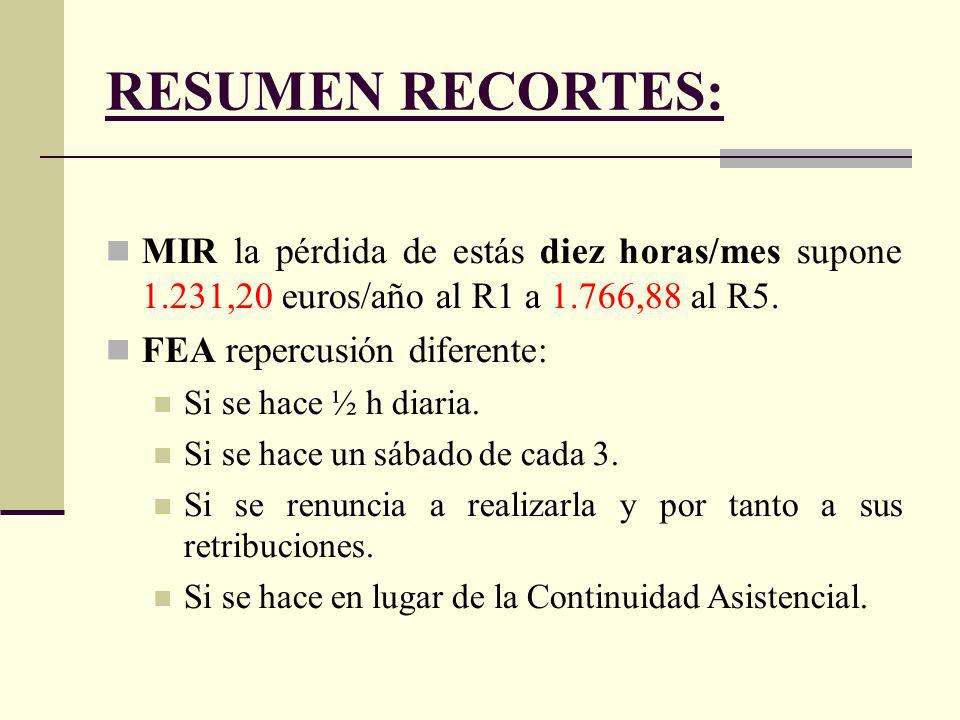 RESUMEN RECORTES:

MIR la pérdida de estás diez horas/mes supone 1.231,20 euros/año al R1 a 1.766,88 al R5.

FEA repercusión diferente:

Si se hace ½ h diaria.

Si se hace un sábado de cada 3.

Si se renuncia a realizarla y por tanto a sus retribuciones.

Si se hace en lugar de la Continuidad Asistencial.